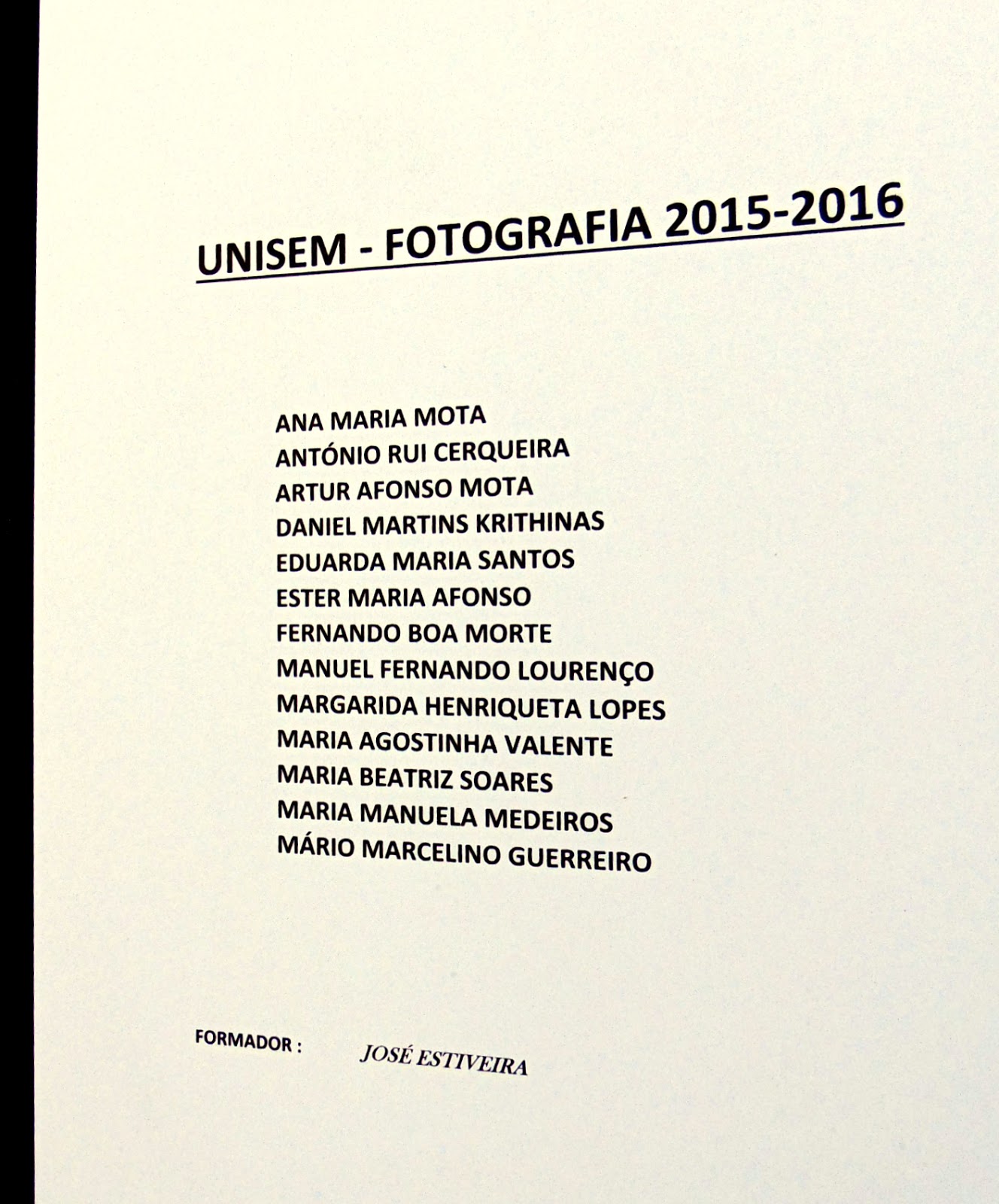 UNISEM - FOTOGRAFIA 2015-2016

ANA MARIA MOTA
ANTÓNIO RUI CERQUEIRA
ARTUR AFONSO MOTA
DANIEL MARTINS KRITHINAS
EDUARDA MARIA SANTOS
ESTER MARIA AFONSO
FERNANDO BOA MORTE
MANUEL FERNANDO LOURENÇO
MARGARIDA HENRIQUETA LOPES
MARIA AGOSTINHA VALENTE
MARIA BEATRIZ SOARES
MARIA MANUELA MEDEIROS
MÁRIO MARCELINO GUERREIRO

FORMADOR : JOSÉ ESTIVEIRA